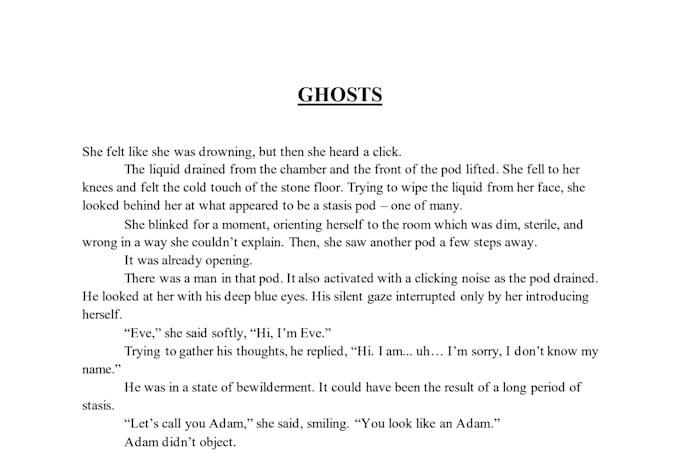 GHOSTS

She felt like she was drowning, but then she heard a click.

The liquid drained from the chamber and the front of the pod lifted. She fell to her knees and felt the cold touch of the stone floor. Trying to wipe the liquid from her face, she looked behind her at what appeared to be a stasis pod – one of many.

She blinked for a moment, orienting herself to the room which was dim, sterile, and wrong in a way she couldn't explain. Then, she saw another pod a few steps away.

It was already opening.

There was a man in that pod. It also activated with a clicking noise as the pod drained. He looked at her with his deep blue eyes. His silent gaze interrupted only by her introducing herself.

"Eve," she said softly, "Hi, I'm Eve."

Trying to gather his thoughts, he replied, "Hi. I am... uh… I'm sorry, I don't know my name."

He was in a state of bewilderment. It could have been the result of a long period of stasis.

"Let's call you Adam," she said, smiling. "You look like an Adam."

Adam didn't object.